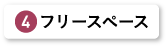 4 フリースペース